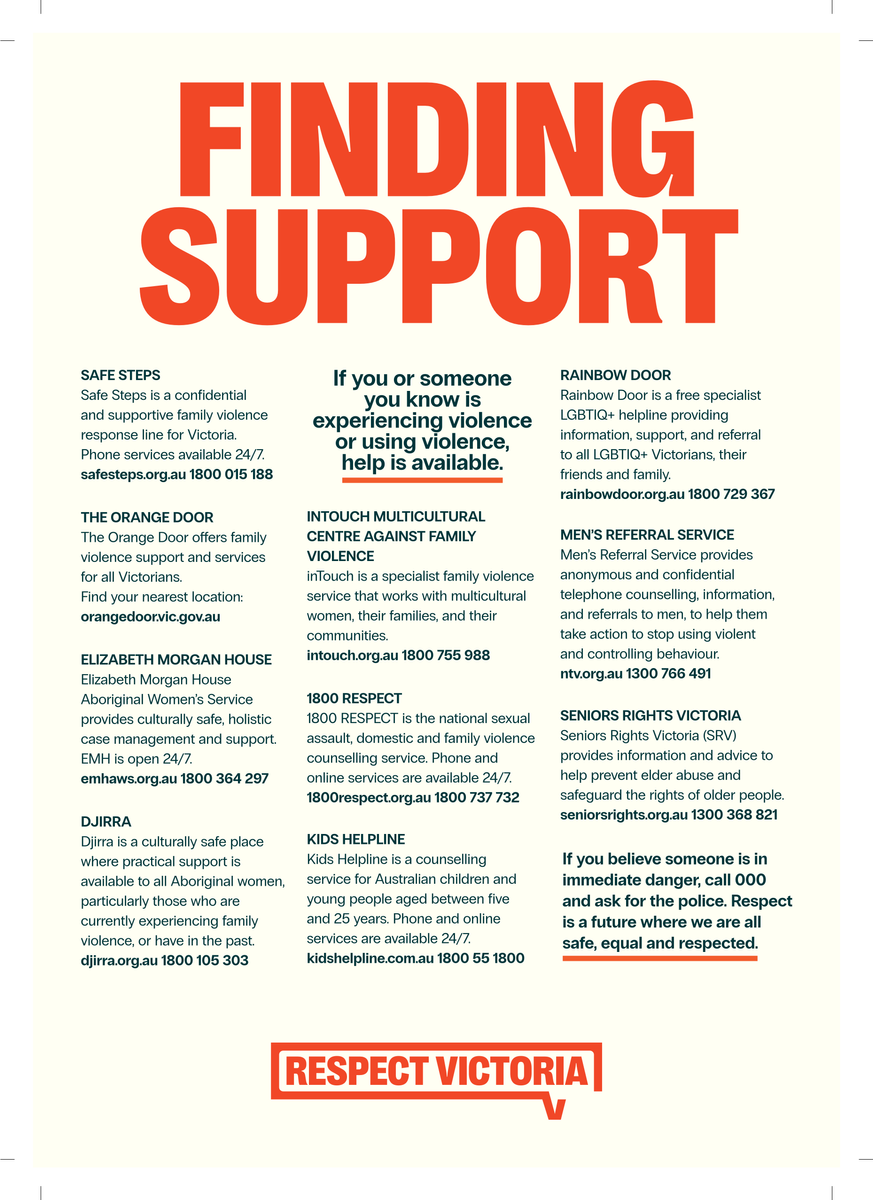 FINDING SUPPORT

SAFE STEPS
Safe Steps is a confidential and supportive family violence response line for Victoria. Phone services available 24/7.
safesteps.org.au 1800 015 188

THE ORANGE DOOR
The Orange Door offers family violence support and services for all Victorians.
Find your nearest location:
orangedoor.vic.gov.au

ELIZABETH MORGAN HOUSE
Elizabeth Morgan House Aboriginal Women's Service provides culturally safe, holistic case management and support. EMH is open 24/7.
emhaws.org.au 1800 364 297

DJIRRA
Djirra is a culturally safe place where practical support is available to all Aboriginal women, particularly those who are currently experiencing family violence, or have in the past.
djirra.org.au 1800 105 303

If you or someone you know is experiencing violence or using violence, help is available.

INTOUCH MULTICULTURAL CENTRE AGAINST FAMILY VIOLENCE
inTouch is a specialist family violence service that works with multicultural women, their families, and their communities.
intouch.org.au 1800 755 988

1800 RESPECT
1800 RESPECT is the national sexual assault, domestic and family violence counselling service. Phone and online services are available 24/7.
1800respect.org.au 1800 737 732

KIDS HELPLINE
Kids Helpline is a counselling service for Australian children and young people aged between five and 25 years. Phone and online services are available 24/7.
kidshelpline.com.au 1800 55 1800

RAINBOW DOOR
Rainbow Door is a free specialist LGBTIQ+ helpline providing information, support, and referral to all LGBTIQ+ Victorians, their friends and family.
rainbowdoor.org.au 1800 729 367

MEN'S REFERRAL SERVICE
Men's Referral Service provides anonymous and confidential telephone counselling, information, and referrals to men, to help them take action to stop using violent and controlling behaviour.
ntv.org.au 1300 766 491

SENIORS RIGHTS VICTORIA
Seniors Rights Victoria (SRV) provides information and advice to help prevent elder abuse and safeguard the rights of older people.
seniorsrights.org.au 1300 368 821

If you believe someone is in immediate danger, call 000 and ask for the police. Respect is a future where we are all safe, equal and respected.

RESPECT VICTORIA